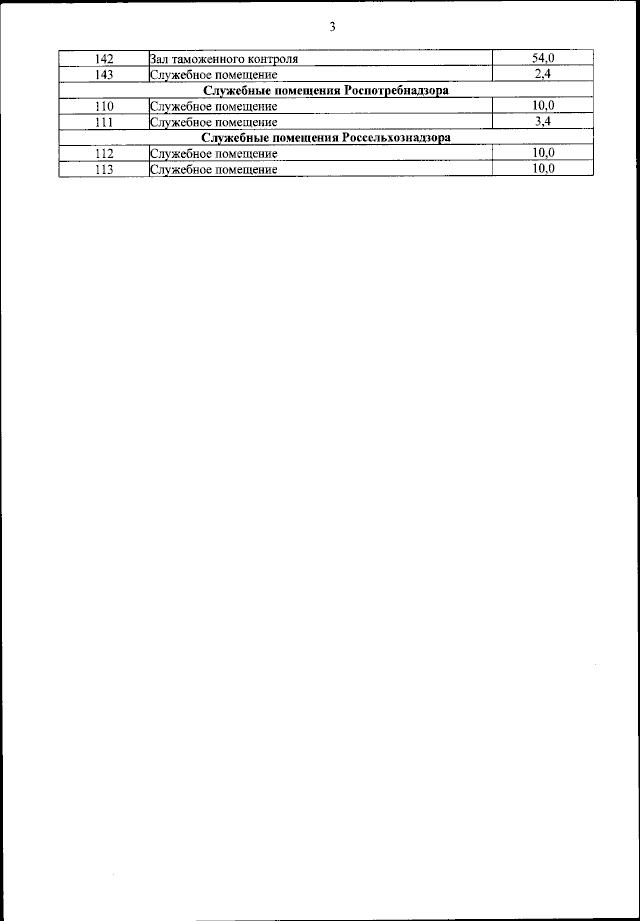 3

| 142 | Зал таможенного контроля | 54,0 |
|---|---|---|
| 143 | Служебное помещение | 2,4 |
| Служебные помещения Роспотребнадзора | | |
| 110 | Служебное помещение | 10,0 |
| 111 | Служебное помещение | 3,4 |
| Служебные помещения Россельхознадзора | | |
| 112 | Служебное помещение | 10,0 |
| 113 | Служебное помещение | 10,0 |